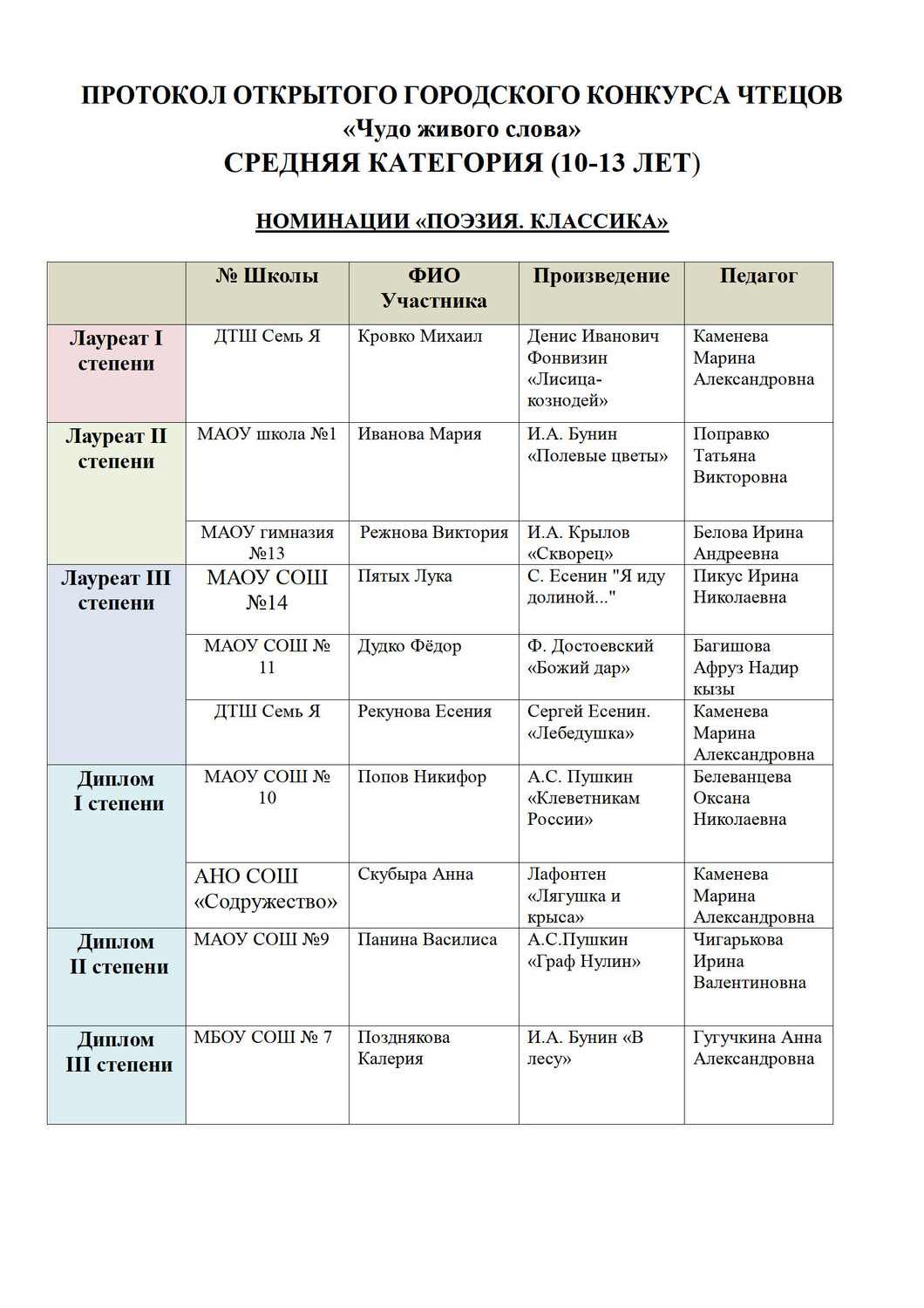 ПРОТОКОЛ ОТКРЫТОГО ГОРОДСКОГО КОНКУРСА ЧТЕЦОВ
«Чудо живого слова»
СРЕДНЯЯ КАТЕГОРИЯ (10-13 ЛЕТ)

НОМИНАЦИИ «ПОЭЗИЯ. КЛАССИКА»

| | № Школы | ФИО Участника | Произведение | Педагог |
|---|---|---|---|---|
| Лауреат I степени | ДТШ Семь Я | Кровко Михаил | Денис Иванович Фонвизин «Лисица-кознодей» | Каменева Марина Александровна |
| Лауреат II степени | МАОУ школа №1 | Иванова Мария | И.А. Бунин «Полевые цветы» | Поправко Татьяна Викторовна |
| | МАОУ гимназия №13 | Режнова Виктория | И.А. Крылов «Скворец» | Белова Ирина Андреевна |
| Лауреат III степени | МАОУ СОШ №14 | Пятых Лука | С. Есенин "Я иду долиной..." | Пикус Ирина Николаевна |
| | МАОУ СОШ № 11 | Дудко Фёдор | Ф. Достоевский «Божий дар» | Багишова Афруз Надир кызы |
| | ДТШ Семь Я | Рекунова Есения | Сергей Есенин. «Лебедушка» | Каменева Марина Александровна |
| Диплом I степени | МАОУ СОШ № 10 | Попов Никифор | А.С. Пушкин «Клеветникам России» | Белеванцева Оксана Николаевна |
| | АНО СОШ «Содружество» | Скубыра Анна | Лафонтен «Лягушка и крыса» | Каменева Марина Александровна |
| Диплом II степени | МАОУ СОШ №9 | Панина Василиса | А.С.Пушкин «Граф Нулин» | Чигарькова Ирина Валентиновна |
| Диплом III степени | МБОУ СОШ № 7 | Позднякова Калерия | И.А. Бунин «В лесу» | Гугучкина Анна Александровна |